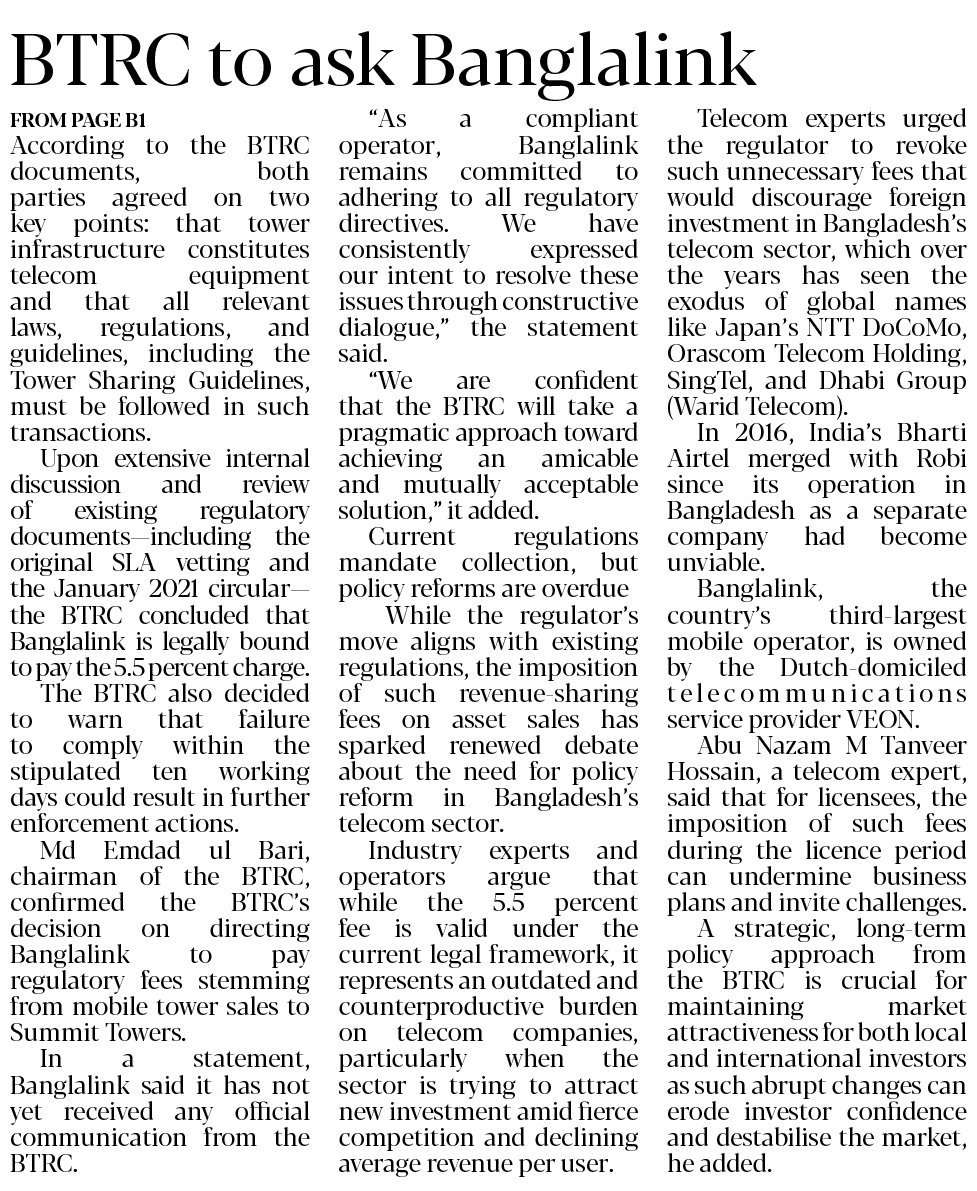 BTRC to ask Banglalink

FROM PAGE B1
According to the BTRC documents, both parties agreed on two key points: that tower infrastructure constitutes telecom equipment and that all relevant laws, regulations, and guidelines, including the Tower Sharing Guidelines, must be followed in such transactions.

Upon extensive internal discussion and review of existing regulatory documents—including the original SLA vetting and the January 2021 circular—the BTRC concluded that Banglalink is legally bound to pay the 5.5 percent charge.

The BTRC also decided to warn that failure to comply within the stipulated ten working days could result in further enforcement actions.

Md Emdad ul Bari, chairman of the BTRC, confirmed the BTRC's decision on directing Banglalink to pay regulatory fees stemming from mobile tower sales to Summit Towers.

In a statement, Banglalink said it has not yet received any official communication from the BTRC.

"As a compliant operator, Banglalink remains committed to adhering to all regulatory directives. We have consistently expressed our intent to resolve these issues through constructive dialogue," the statement said.

"We are confident that the BTRC will take a pragmatic approach toward achieving an amicable and mutually acceptable solution," it added.

Current regulations mandate collection, but policy reforms are overdue

While the regulator's move aligns with existing regulations, the imposition of such revenue-sharing fees on asset sales has sparked renewed debate about the need for policy reform in Bangladesh's telecom sector.

Industry experts and operators argue that while the 5.5 percent fee is valid under the current legal framework, it represents an outdated and counterproductive burden on telecom companies, particularly when the sector is trying to attract new investment amid fierce competition and declining average revenue per user.

Telecom experts urged the regulator to revoke such unnecessary fees that would discourage foreign investment in Bangladesh's telecom sector, which over the years has seen the exodus of global names like Japan's NTT DoCoMo, Orascom Telecom Holding, SingTel, and Dhabi Group (Warid Telecom).

In 2016, India's Bharti Airtel merged with Robi since its operation in Bangladesh as a separate company had become unviable.

Banglalink, the country's third-largest mobile operator, is owned by the Dutch-domiciled telecommunications service provider VEON.

Abu Nazam M Tanveer Hossain, a telecom expert, said that for licensees, the imposition of such fees during the licence period can undermine business plans and invite challenges.

A strategic, long-term policy approach from the BTRC is crucial for maintaining market attractiveness for both local and international investors as such abrupt changes can erode investor confidence and destabilise the market, he added.